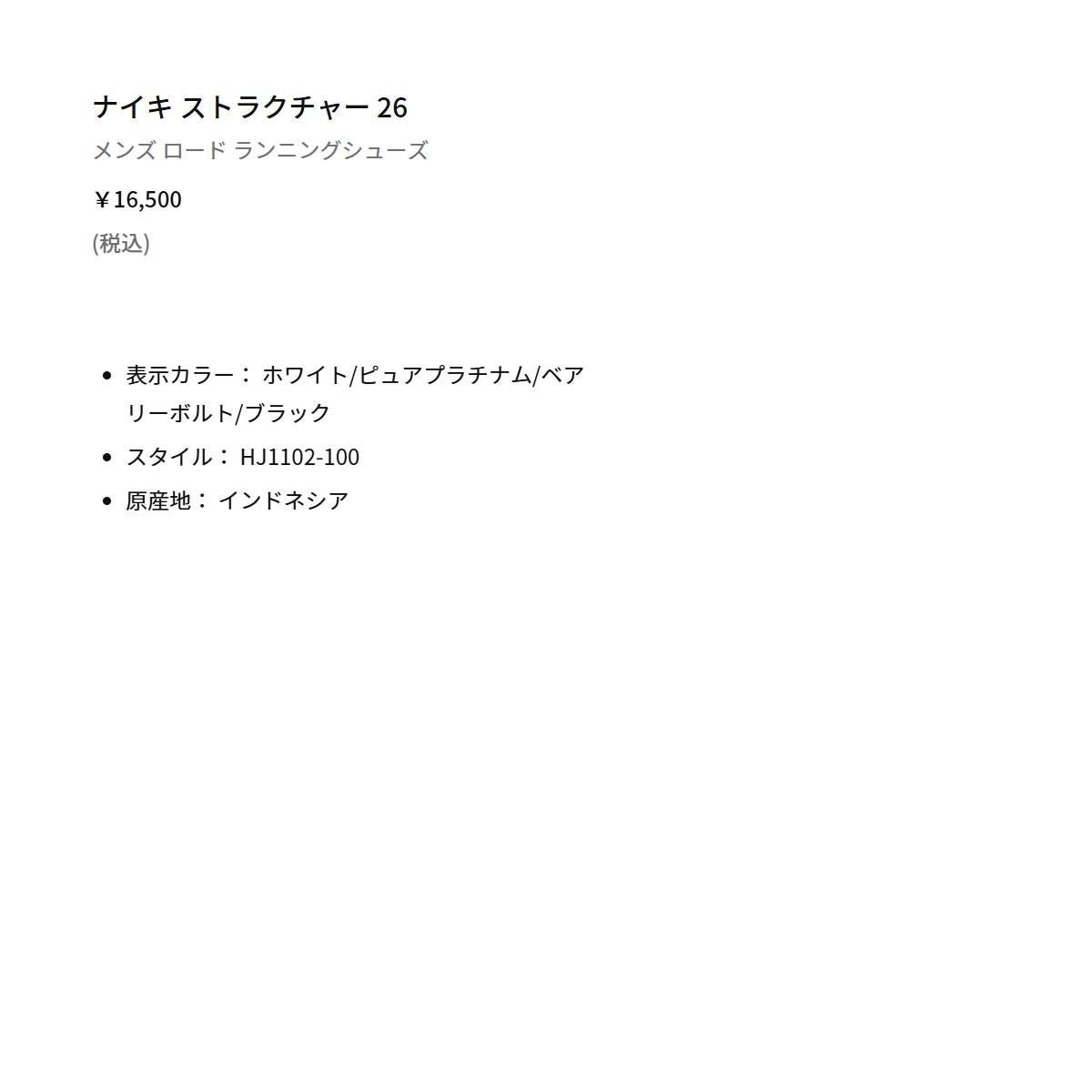 ナイキ ストラクチャー 26
メンズ ロード ランニングシューズ

￥16,500

(税込)

• 表示カラー： ホワイト/ピュアプラチナム/ベアリーボルト/ブラック
• スタイル： HJ1102-100
• 原産地： インドネシア